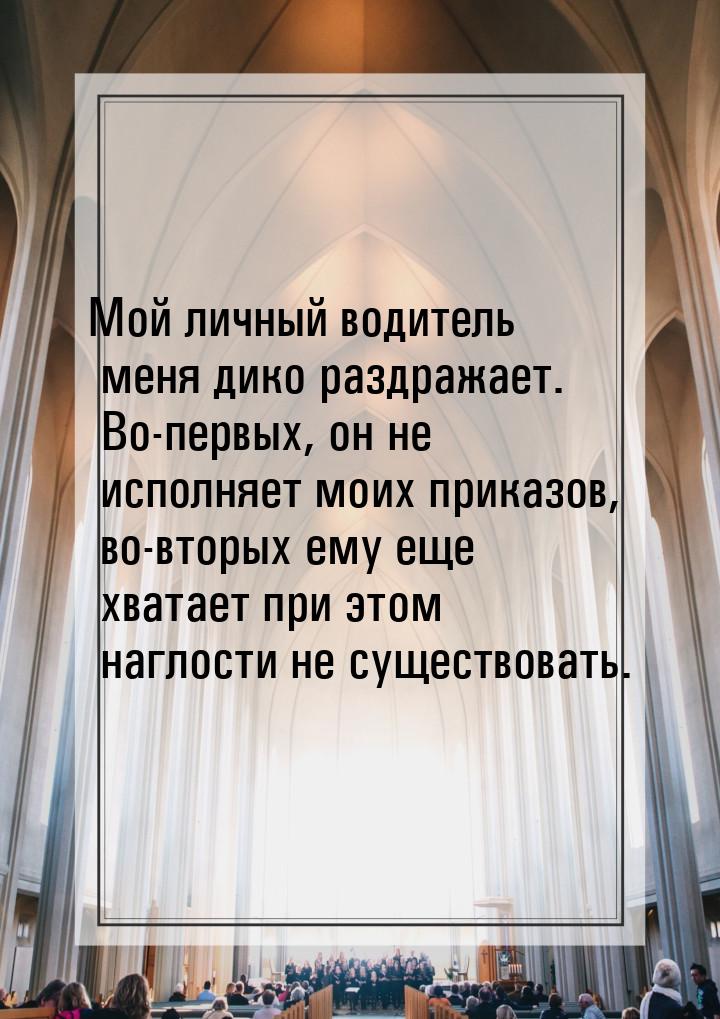 Мой личный водитель меня дико раздражает. Во-первых, он не исполняет моих приказов, во-вторых ему еще хватает при этом наглости не существовать.